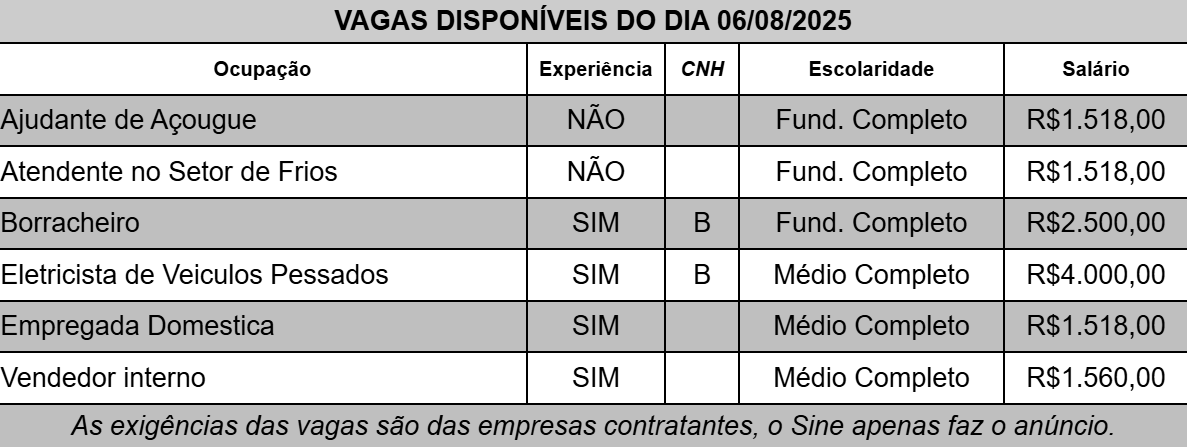 VAGAS DISPONÍVEIS DO DIA 06/08/2025

| Ocupação | Experiência | CNH | Escolaridade | Salário |
|---|---|---|---|---|
| Ajudante de Açougue | NÃO | | Fund. Completo | R$1.518,00 |
| Atendente no Setor de Frios | NÃO | | Fund. Completo | R$1.518,00 |
| Borracheiro | SIM | B | Fund. Completo | R$2.500,00 |
| Eletricista de Veiculos Pessados | SIM | B | Médio Completo | R$4.000,00 |
| Empregada Domestica | SIM | | Médio Completo | R$1.518,00 |
| Vendedor interno | SIM | | Médio Completo | R$1.560,00 |

As exigências das vagas são das empresas contratantes, o Sine apenas faz o anúncio.